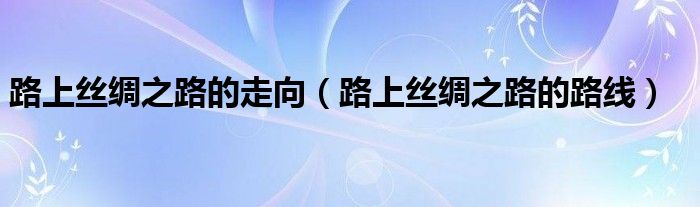 路上丝绸之路的走向（路上丝绸之路的路线）